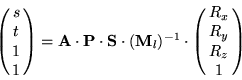 $\begin{pmatrix} s \\ t \\ 1 \\ 1 \end{pmatrix} = \mathbf{A} \cdot \mathbf{P} \cdot \mathbf{S} \cdot (\mathbf{M}_l)^{-1} \cdot \begin{pmatrix} R_x \\ R_y \\ R_z \\ 1 \end{pmatrix}$